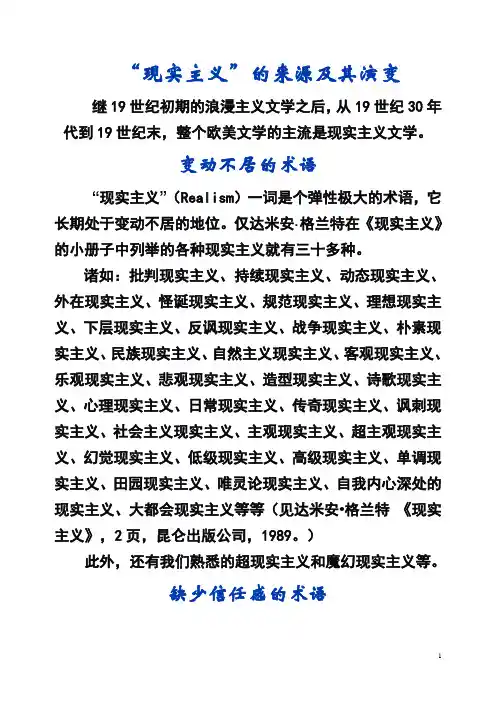 “现实主义”的来源及其演变

继19世纪初期的浪漫主义文学之后，从19世纪30年代到19世纪末，整个欧美文学的主流是现实主义文学。

变动不居的术语

“现实主义”（Realism）一词是个弹性极大的术语，它长期处于变动不居的地位。仅达米安·格兰特在《现实主义》的小册子中列举的各种现实主义就有三十多种。

诸如：批判现实主义、持续现实主义、动态现实主义、外在现实主义、怪诞现实主义、规范现实主义、理想现实主义、下层现实主义、反讽现实主义、战争现实主义、朴素现实主义、民族现实主义、自然主义现实主义、客观现实主义、乐观现实主义、悲观现实主义、造型现实主义、诗歌现实主义、心理现实主义、日常现实主义、传奇现实主义、讽刺现实主义、社会主义现实主义、主观现实主义、超主观现实主义、幻觉现实主义、低级现实主义、高级现实主义、单调现实主义、田园现实主义、唯灵论现实主义、自我内心深处的现实主义、大都会现实主义等等（见达米安·格兰特 《现实主义》，2页，昆仑出版公司，1989。）

此外，还有我们熟悉的超现实主义和魔幻现实主义等。

缺少信任感的术语

1